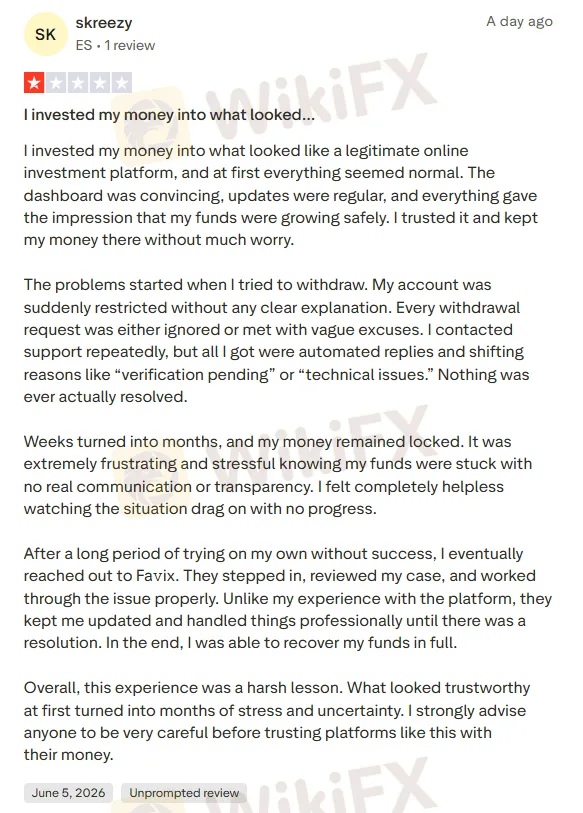 SK skreezy
ES • 1 review

A day ago

I invested my money into what looked...

I invested my money into what looked like a legitimate online investment platform, and at first everything seemed normal. The dashboard was convincing, updates were regular, and everything gave the impression that my funds were growing safely. I trusted it and kept my money there without much worry.

The problems started when I tried to withdraw. My account was suddenly restricted without any clear explanation. Every withdrawal request was either ignored or met with vague excuses. I contacted support repeatedly, but all I got were automated replies and shifting reasons like “verification pending” or “technical issues.” Nothing was ever actually resolved.

Weeks turned into months, and my money remained locked. It was extremely frustrating and stressful knowing my funds were stuck with no real communication or transparency. I felt completely helpless watching the situation drag on with no progress.

After a long period of trying on my own without success, I eventually reached out to Favix. They stepped in, reviewed my case, and worked through the issue properly. Unlike my experience with the platform, they kept me updated and handled things professionally until there was a resolution. In the end, I was able to recover my funds in full.

Overall, this experience was a harsh lesson. What looked trustworthy at first turned into months of stress and uncertainty. I strongly advise anyone to be very careful before trusting platforms like this with their money.

June 5, 2026 Unprompted review

WikiFX